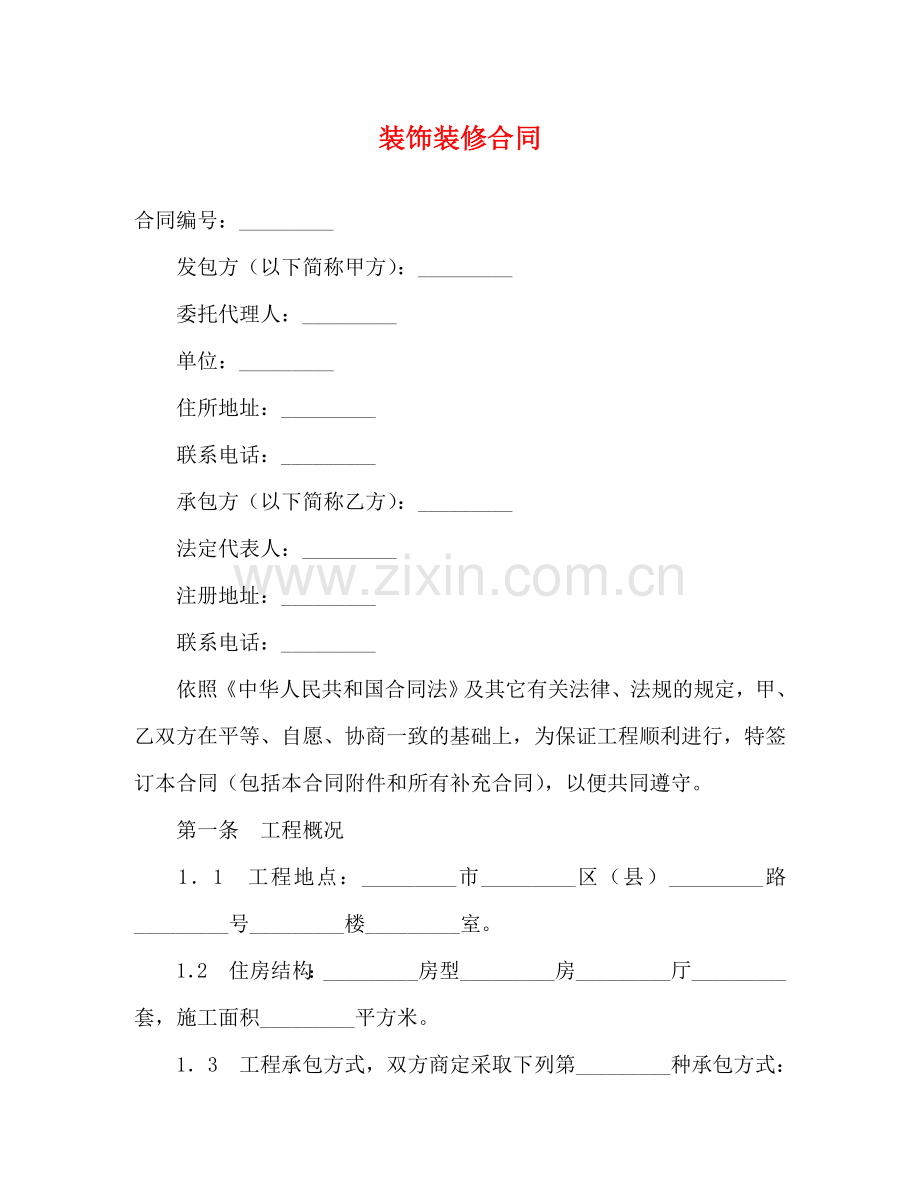 装饰装修合同

合同编号：____

发包方（以下简称甲方）：____

委托代理人：____

单位：____

住所地址：____

联系电话：____

承包方（以下简称乙方）：____

法定代表人：____

注册地址：____

联系电话：____

依照《中华人民共和国合同法》及其它有关法律、法规的规定，甲、乙双方在平等、自愿、协商一致的基础上，为保证工程顺利进行，特签订本合同（包括本合同附件和所有补充合同），以便共同遵守。

第一条 工程概况

1．1 工程地点：____市____区（县）____路____号____楼____室。

1.2 住房结构：____房型____房____厅____套，施工面积____平方米。

1．3 工程承包方式，双方商定采取下列第____种承包方式：

www.zixin.com.cn